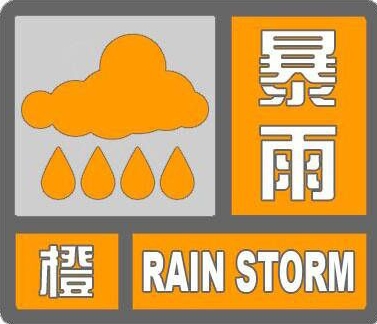 暴雨

橙

RAIN STORM